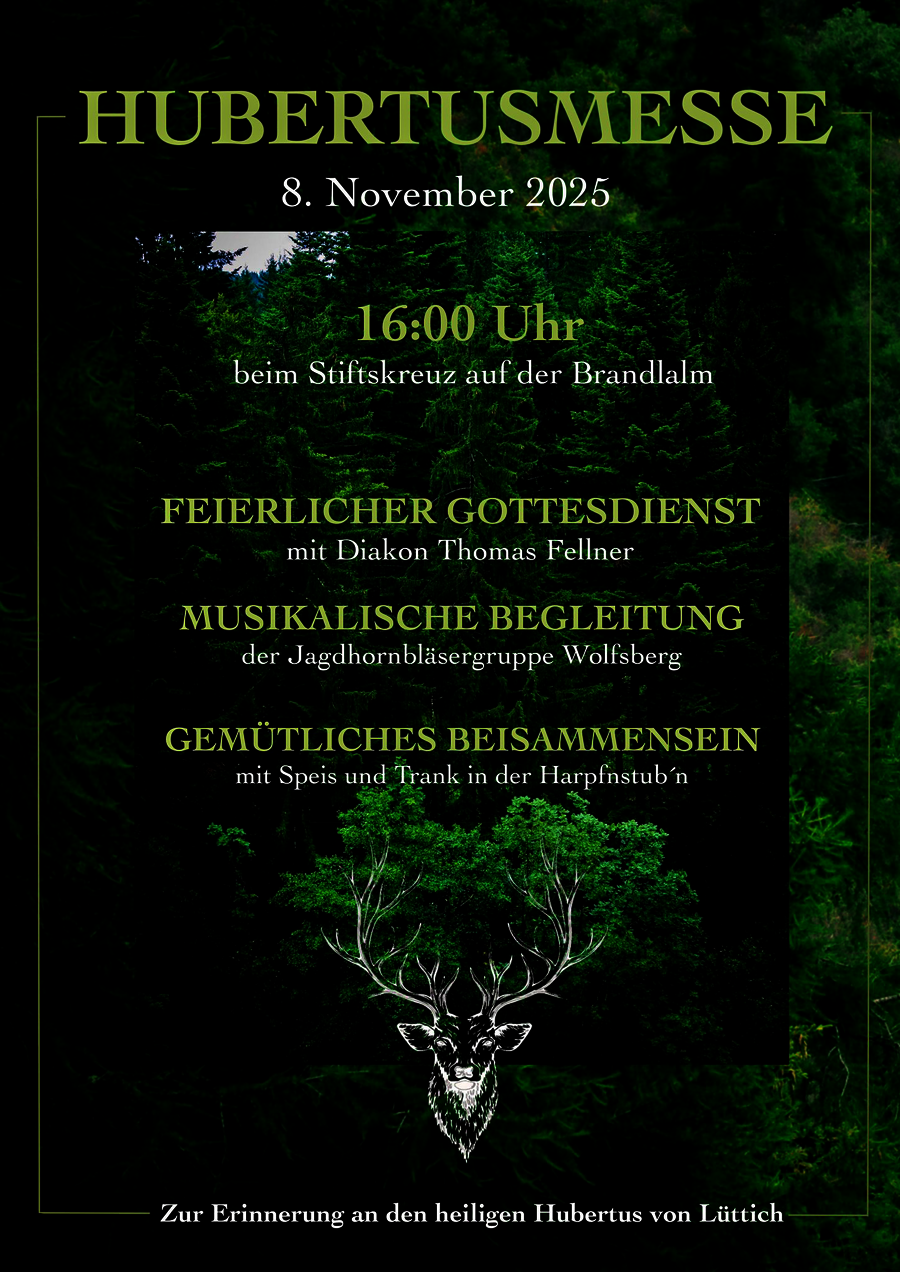 HUBERTUSMESSE

8. November 2025

16:00 Uhr
beim Stiftskreuz auf der Brandlalm

FEIERLICHER GOTTESDIENST
mit Diakon Thomas Fellner

MUSIKALISCHE BEGLEITUNG
der Jagdhornbläsergruppe Wolfsberg

GEMÜTLICHES BEISAMMENSEIN
mit Speis und Trank in der Harpfnstub´n

Zur Erinnerung an den heiligen Hubertus von Lüttich